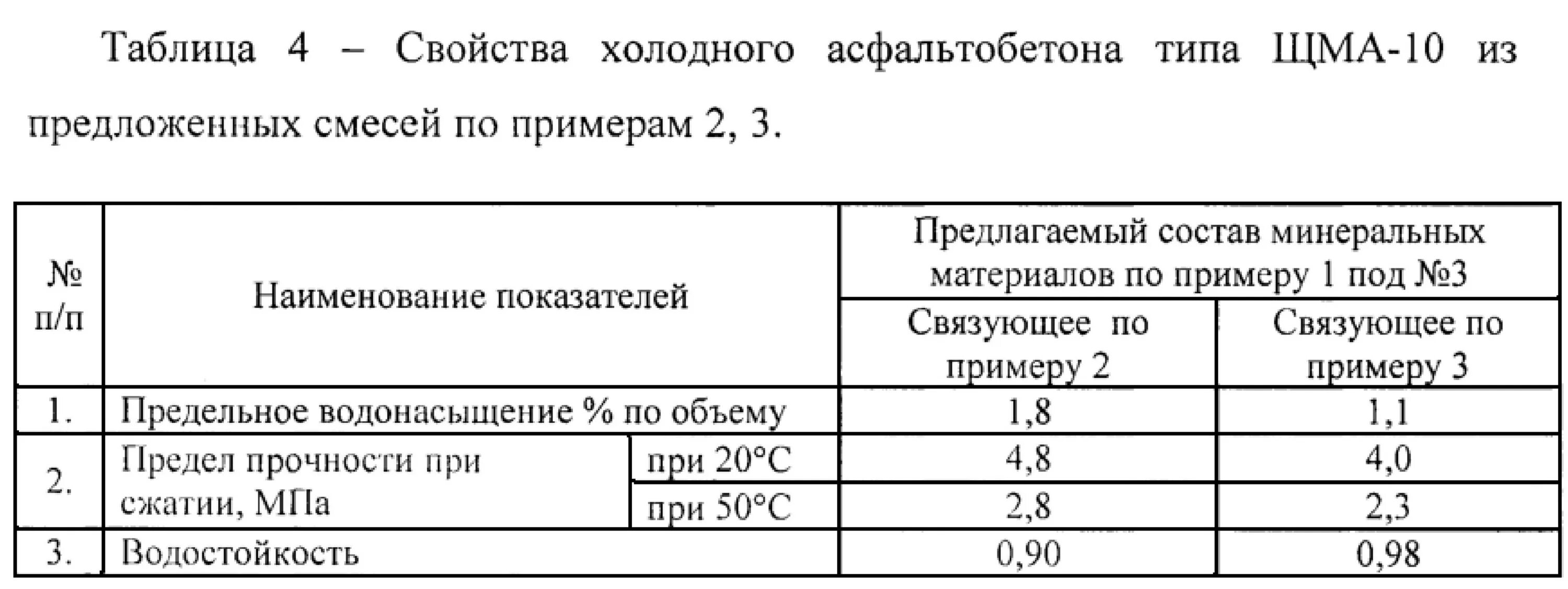 Таблица 4 – Свойства холодного асфальтобетона типа ЩМА-10 из предложенных смесей по примерам 2, 3.

| № п/п | Наименование показателей | | Предлагаемый состав минеральных материалов по примеру 1 под №3 | |
|---|---|---|---|---|
| | | | Связующее по примеру 2 | Связующее по примеру 3 |
| 1. | Предельное водонасыщение % по объему | | 1,8 | 1,1 |
| 2. | Предел прочности при сжатии, МПа | при 20°С | 4,8 | 4,0 |
| | | при 50°С | 2,8 | 2,3 |
| 3. | Водостойкость | | 0,90 | 0,98 |